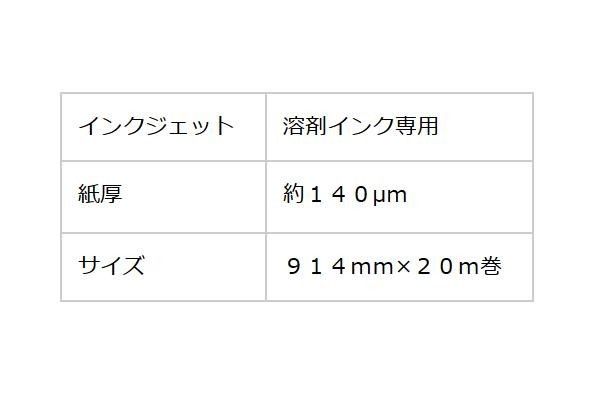 | インクジェット | 溶剤インク専用 |
|---|---|
| 紙厚 | 約１４０μm |
| サイズ | ９１４mm×２０m巻 |